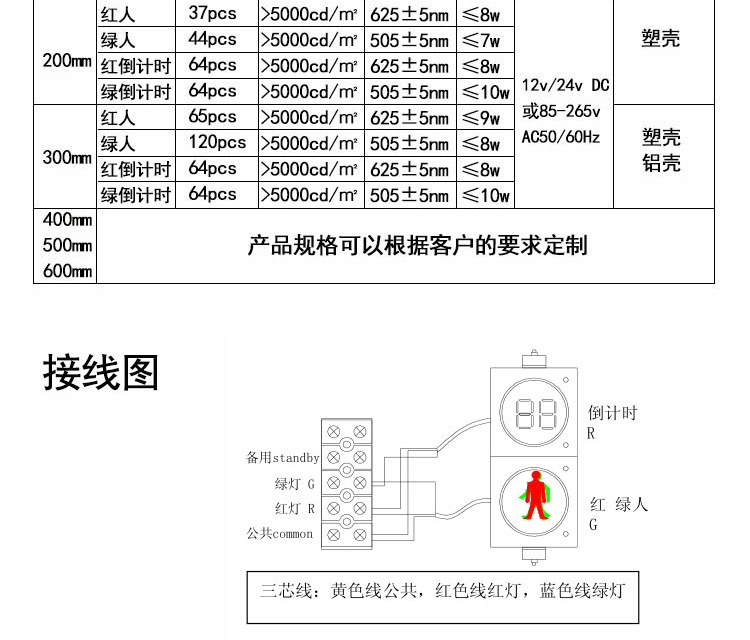 | 200mm | 红人 | 37pcs | >5000cd/m² | 625±5nm | ≤8w | 12v/24v DC 或85-265v AC50/60Hz | 塑壳 |
|---|---|---|---|---|---|---|---|
| | 绿人 | 44pcs | >5000cd/m² | 505±5nm | ≤7w | | |
| | 红倒计时 | 64pcs | >5000cd/m² | 625±5nm | ≤8w | | |
| | 绿倒计时 | 64pcs | >5000cd/m² | 505±5nm | ≤10w | | |
| 300mm | 红人 | 65pcs | >5000cd/m² | 625±5nm | ≤9w | | 塑壳 铝壳 |
| | 绿人 | 120pcs | >5000cd/m² | 505±5nm | ≤8w | | |
| | 红倒计时 | 64pcs | >5000cd/m² | 625±5nm | ≤8w | | |
| | 绿倒计时 | 64pcs | >5000cd/m² | 505±5nm | ≤10w | | |
| 400mm 500mm 600mm | 产品规格可以根据客户的要求定制 | | | | | | |

接线图

备用standby
绿灯 G
红灯 R
公共common

倒计时
R

红 绿人
G

三芯线：黄色线公共，红色线红灯，蓝色线绿灯